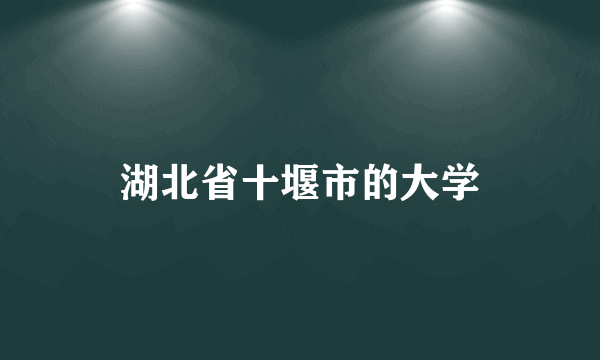 湖北省十堰市的大学